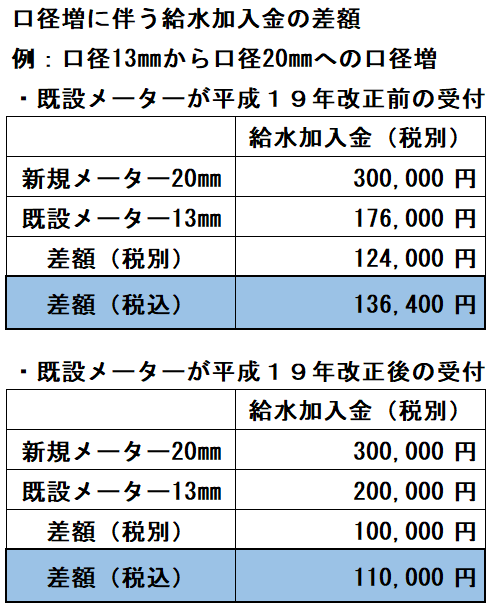 口径増に伴う給水加入金の差額

例：口径13㎜から口径20㎜への口径増

・既設メーターが平成１９年改正前の受付

|  | 給水加入金（税別） |
|---|---|
| 新規メーター20㎜ | 300,000 円 |
| 既設メーター13㎜ | 176,000 円 |
| 差額（税別） | 124,000 円 |
| 差額（税込） | 136,400 円 |

・既設メーターが平成１９年改正後の受付

|  | 給水加入金（税別） |
|---|---|
| 新規メーター20㎜ | 300,000 円 |
| 既設メーター13㎜ | 200,000 円 |
| 差額（税別） | 100,000 円 |
| 差額（税込） | 110,000 円 |